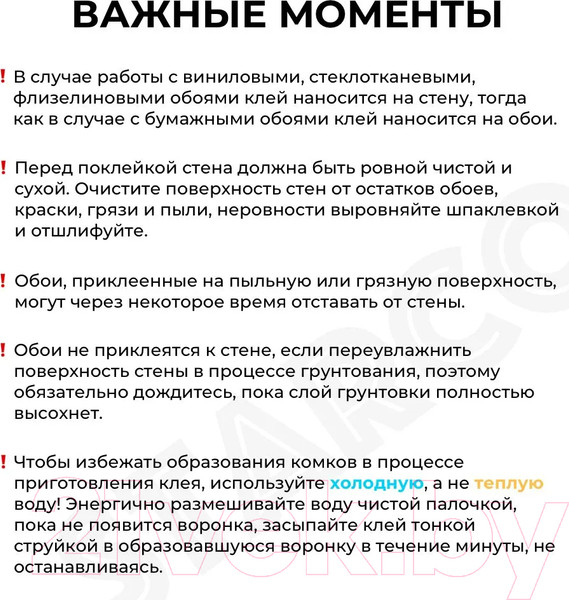 ВАЖНЫЕ МОМЕНТЫ

! В случае работы с виниловыми, стеклотканевыми, флизелиновыми обоями клей наносится на стену, тогда как в случае с бумажными обоями клей наносится на обои.

! Перед поклейкой стена должна быть ровной чистой и сухой. Очистите поверхность стен от остатков обоев, краски, грязи и пыли, неровности выровняйте шпаклевкой и отшлифуйте.

! Обои, приклеенные на пыльную или грязную поверхность, могут через некоторое время отставать от стены.

! Обои не приклеятся к стене, если переувлажнить поверхность стены в процессе грунтования, поэтому обязательно дождитесь, пока слой грунтовки полностью высохнет.

! Чтобы избежать образования комков в процессе приготовления клея, используйте холодную, а не теплую воду! Энергично размешивайте воду чистой палочкой, пока не появится воронка, засыпайте клей тонкой струйкой в образовавшуюся воронку в течение минуты, не останавливаясь.

STARCO
21vek.by